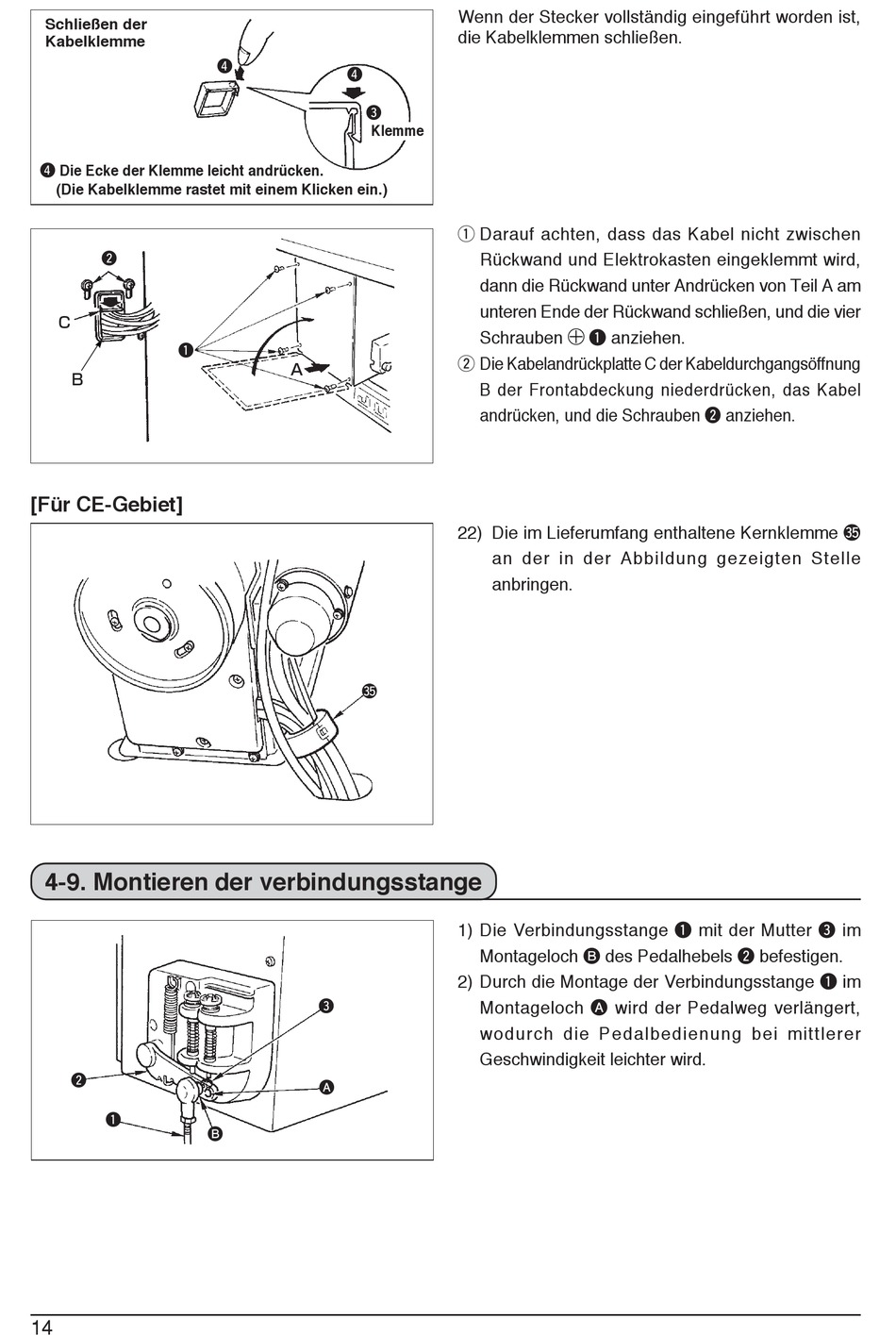 Schließen der Kabelklemme

❹

❹

❸

Klemme

❹ Die Ecke der Klemme leicht andrücken. (Die Kabelklemme rastet mit einem Klicken ein.)

Wenn der Stecker vollständig eingeführt worden ist, die Kabelklemmen schließen.

❷

C

B

❶

A

① Darauf achten, dass das Kabel nicht zwischen Rückwand und Elektrokasten eingeklemmt wird, dann die Rückwand unter Andrücken von Teil A am unteren Ende der Rückwand schließen, und die vier Schrauben ⊕ ❶ anziehen.
② Die Kabelandrückplatte C der Kabeldurchgangsöffnung B der Frontabdeckung niederdrücken, das Kabel andrücken, und die Schrauben ❷ anziehen.

[Für CE-Gebiet]

㉟

22) Die im Lieferumfang enthaltene Kernklemme ㉟ an der in der Abbildung gezeigten Stelle anbringen.

4-9. Montieren der verbindungsstange

❸

❷

Ⓐ

❶

Ⓑ

1) Die Verbindungsstange ❶ mit der Mutter ❸ im Montageloch Ⓑ des Pedalhebels ❷ befestigen.
2) Durch die Montage der Verbindungsstange ❶ im Montageloch Ⓐ wird der Pedalweg verlängert, wodurch die Pedalbedienung bei mittlerer Geschwindigkeit leichter wird.

14